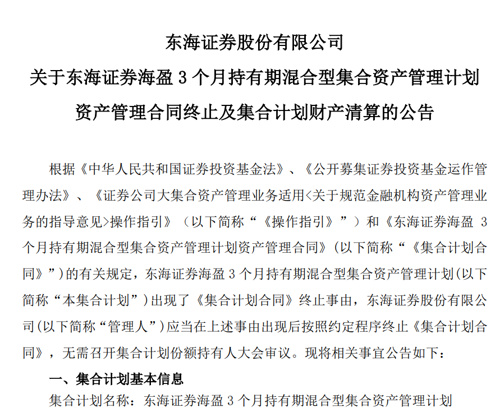 东海证券股份有限公司
关于东海证券海盈 3 个月持有期混合型集合资产管理计划
资产管理合同终止及集合计划财产清算的公告

根据《中华人民共和国证券投资基金法》、《公开募集证券投资基金运作管理办法》、《证券公司大集合资产管理业务适用<关于规范金融机构资产管理业务的指导意见>操作指引》（以下简称“《操作指引》”）和《东海证券海盈 3 个月持有期混合型集合资产管理计划资产管理合同》（以下简称“《集合计划合同》”）的有关规定，东海证券海盈 3 个月持有期混合型集合资产管理计划（以下简称“本集合计划”）出现了《集合计划合同》终止事由，东海证券股份有限公司（以下简称“管理人”）应当在上述事由出现后按照约定程序终止《集合计划合同》，无需召开集合计划份额持有人大会审议。现将相关事宜公告如下：

一、集合计划基本信息

集合计划名称：东海证券海盈 3 个月持有期混合型集合资产管理计划